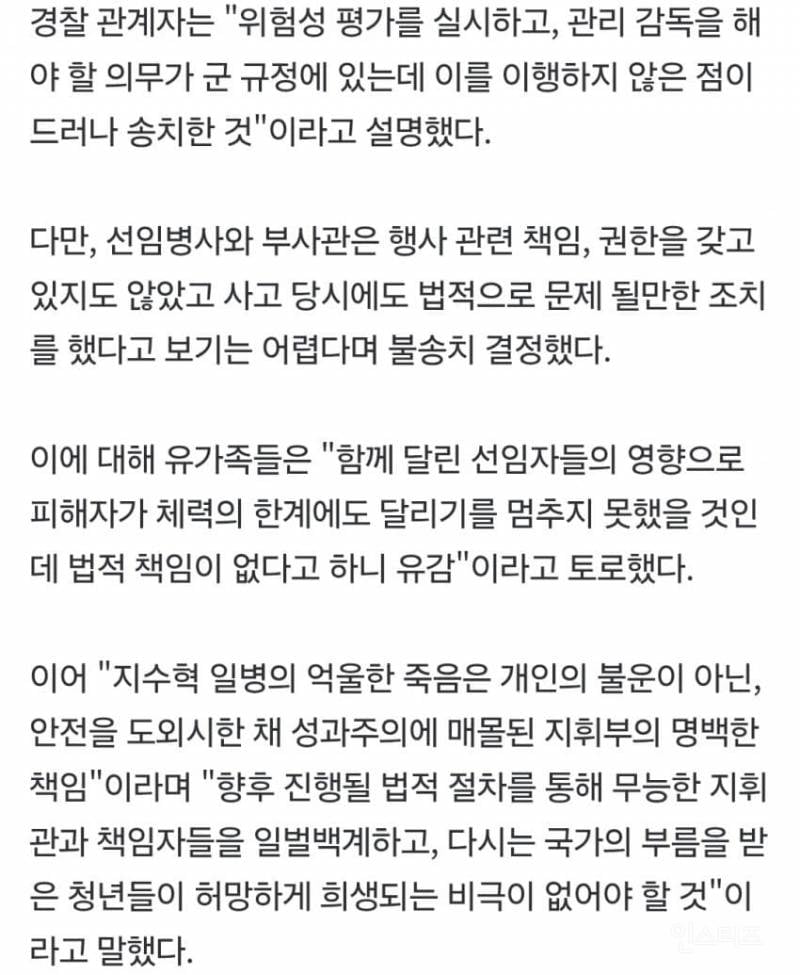 경찰 관계자는 "위험성 평가를 실시하고, 관리 감독을 해야 할 의무가 군 규정에 있는데 이를 이행하지 않은 점이 드러나 송치한 것"이라고 설명했다.

다만, 선임병사와 부사관은 행사 관련 책임, 권한을 갖고 있지도 않았고 사고 당시에도 법적으로 문제 될만한 조치를 했다고 보기는 어렵다며 불송치 결정했다.

이에 대해 유가족들은 "함께 달린 선임자들의 영향으로 피해자가 체력의 한계에도 달리기를 멈추지 못했을 것인데 법적 책임이 없다고 하니 유감"이라고 토로했다.

이어 "지수혁 일병의 억울한 죽음은 개인의 불운이 아닌, 안전을 도외시한 채 성과주의에 매몰된 지휘부의 명백한 책임"이라며 "향후 진행될 법적 절차를 통해 무능한 지휘관과 책임자들을 일벌백계하고, 다시는 국가의 부름을 받은 청년들이 허망하게 희생되는 비극이 없어야 할 것"이라고 말했다.

인스티즈